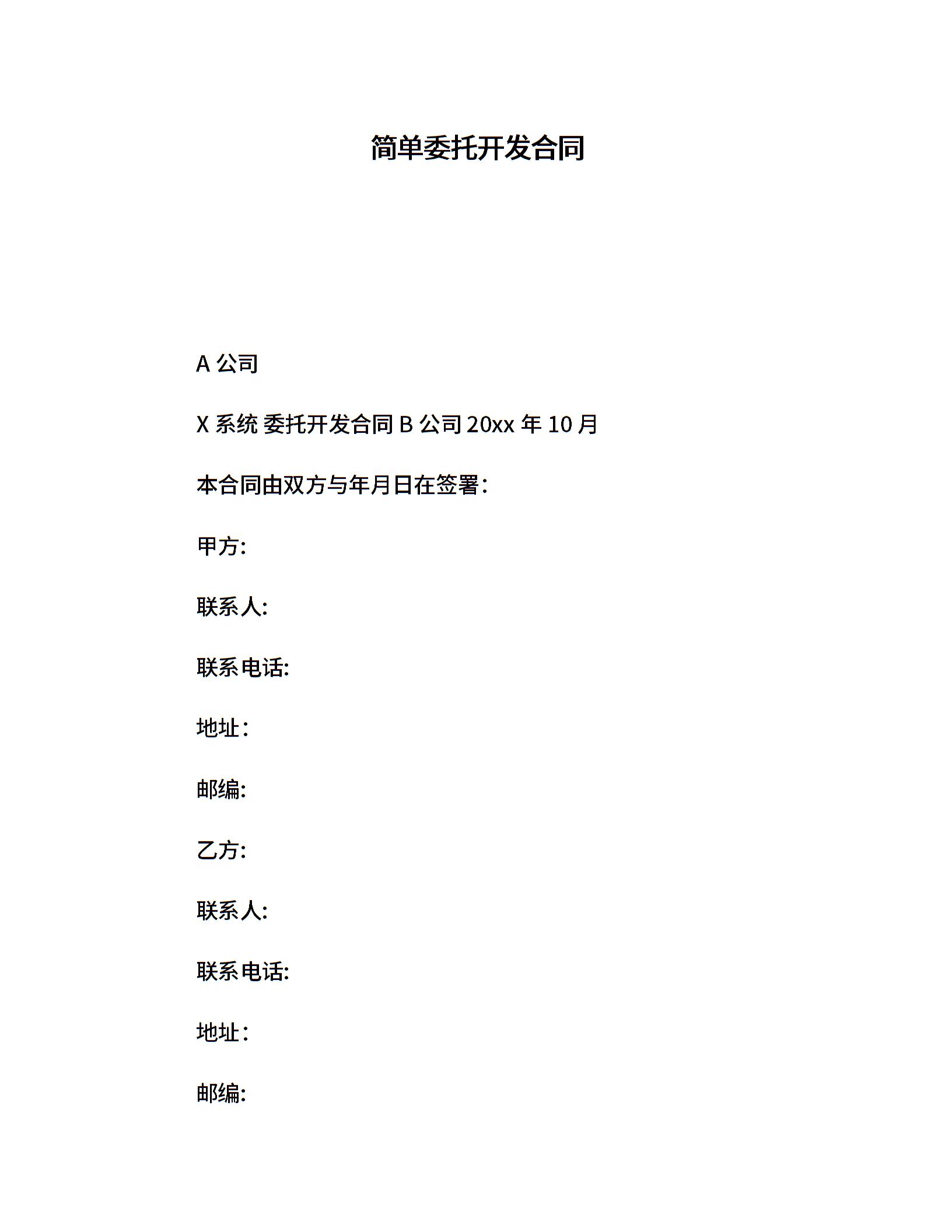 简单委托开发合同

A 公司

X 系统 委托开发合同 B 公司 20xx 年 10 月

本合同由双方与年月日在签署：

甲方:

联系人:

联系电话:

地址：

邮编:

乙方:

联系人:

联系电话:

地址：

邮编: